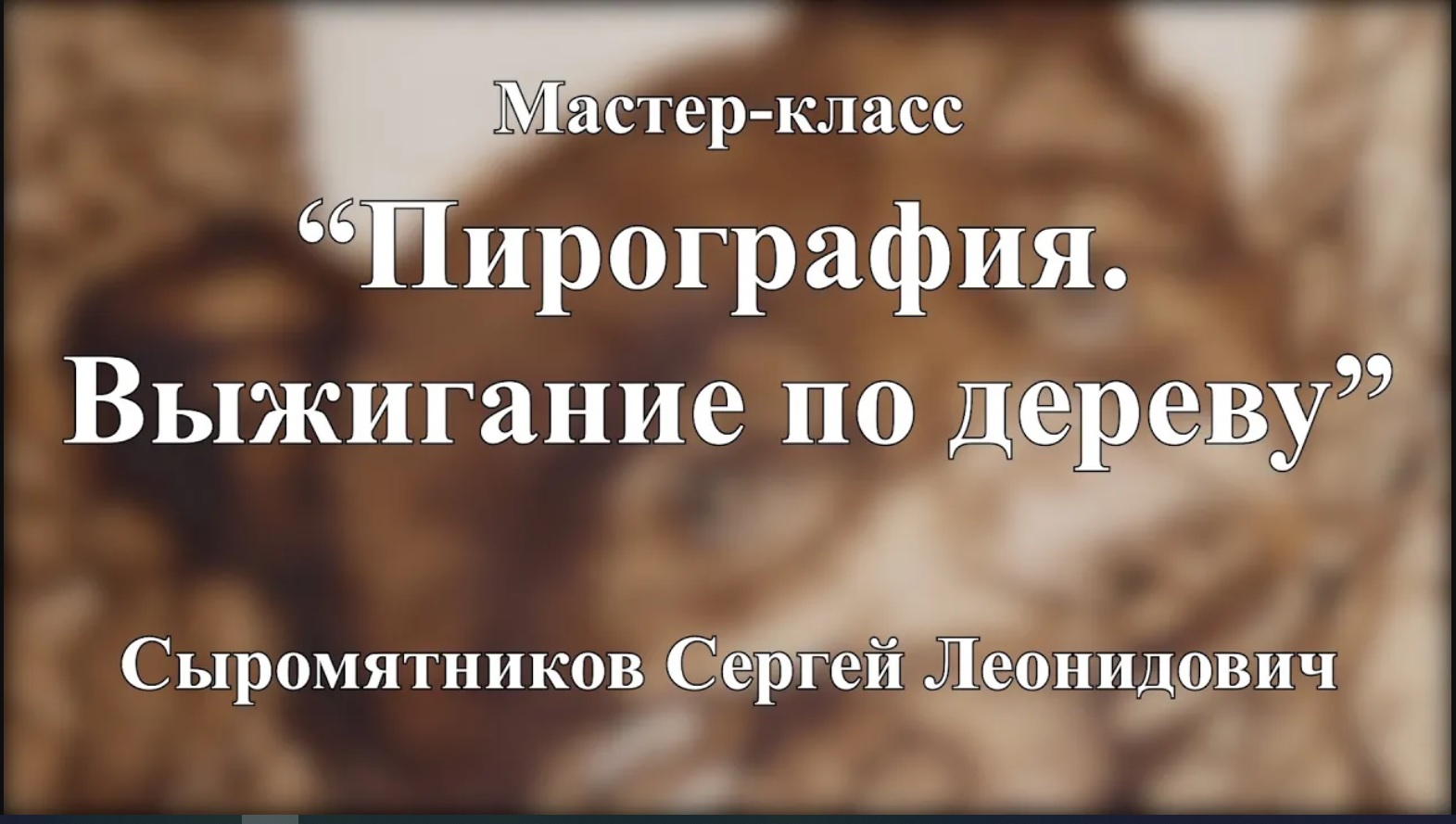 Мастер-класс

“Пирография.
Выжигание по дереву”

Сыромятников Сергей Леонидович